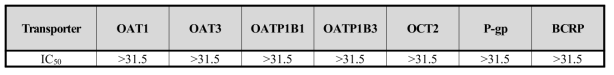 | Transporter | OAT1 | OAT3 | OATP1B1 | OATP1B3 | OCT2 | P-gp | BCRP |
|---|---|---|---|---|---|---|---|
| $IC_{50}$ | >31.5 | >31.5 | >31.5 | >31.5 | >31.5 | >31.5 | >31.5 |